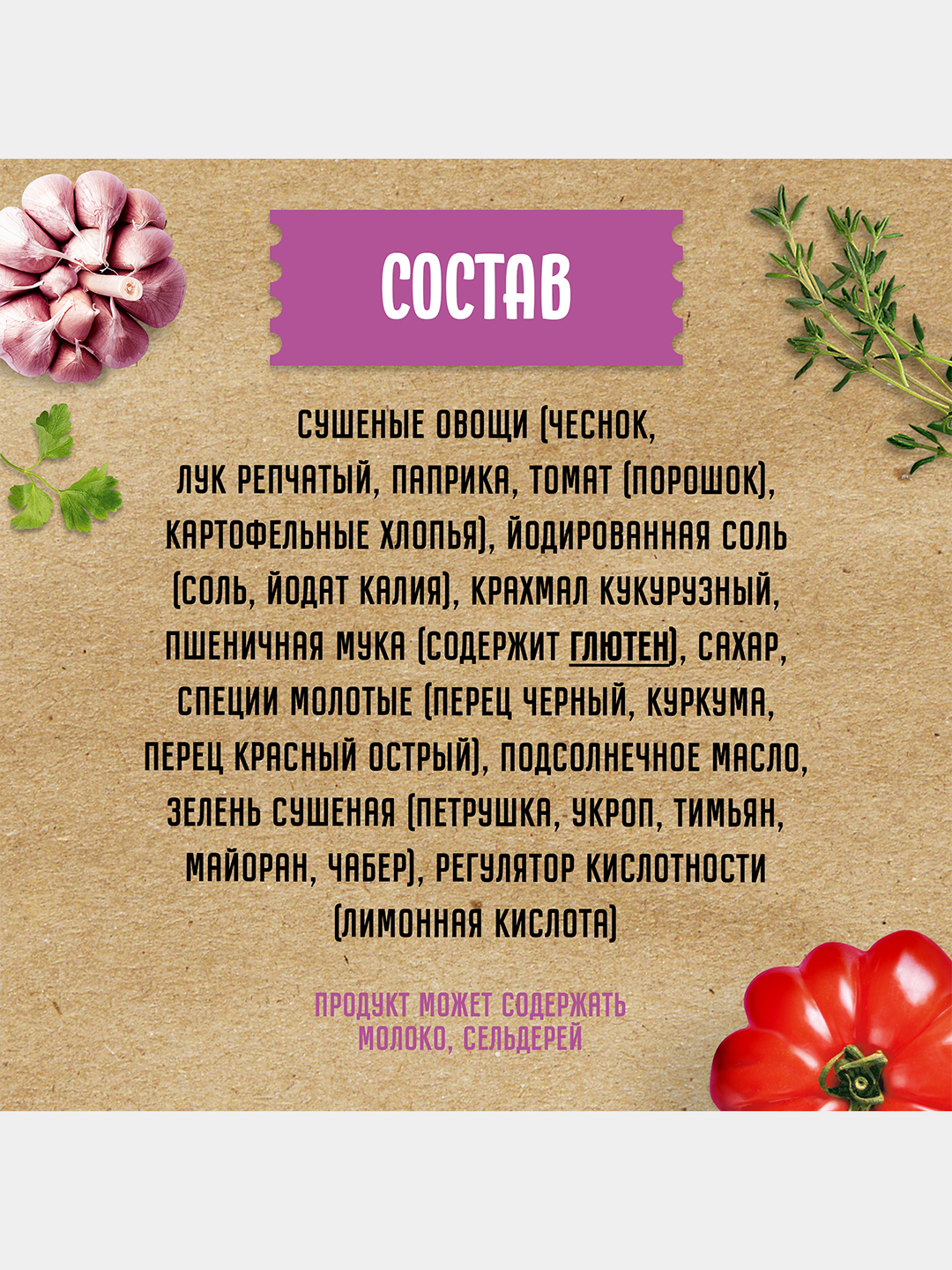 СОСТАВ

СУШЕНЫЕ ОВОЩИ (ЧЕСНОК, ЛУК РЕПЧАТЫЙ, ПАПРИКА, ТОМАТ (ПОРОШОК), КАРТОФЕЛЬНЫЕ ХЛОПЬЯ), ЙОДИРОВАННАЯ СОЛЬ (СОЛЬ, ЙОДАТ КАЛИЯ), КРАХМАЛ КУКУРУЗНЫЙ, ПШЕНИЧНАЯ МУКА (СОДЕРЖИТ ГЛЮТЕН), САХАР, СПЕЦИИ МОЛОТЫЕ (ПЕРЕЦ ЧЕРНЫЙ, КУРКУМА, ПЕРЕЦ КРАСНЫЙ ОСТРЫЙ), ПОДСОЛНЕЧНОЕ МАСЛО, ЗЕЛЕНЬ СУШЕНАЯ (ПЕТРУШКА, УКРОП, ТИМЬЯН, МАЙОРАН, ЧАБЕР), РЕГУЛЯТОР КИСЛОТНОСТИ (ЛИМОННАЯ КИСЛОТА)

ПРОДУКТ МОЖЕТ СОДЕРЖАТЬ МОЛОКО, СЕЛЬДЕРЕЙ